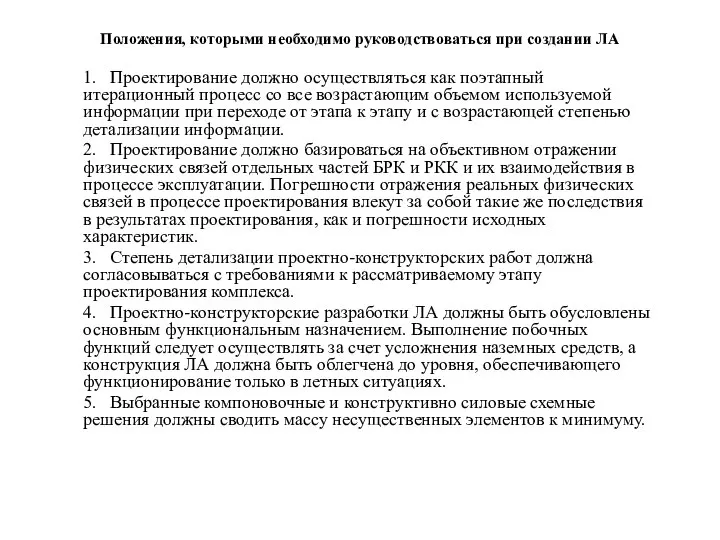 Положения, которыми необходимо руководствоваться при создании ЛА

1. Проектирование должно осуществляться как поэтапный итерационный процесс со все возрастающим объемом используемой информации при переходе от этапа к этапу и с возрастающей степенью детализации информации.

2. Проектирование должно базироваться на объективном отражении физических связей отдельных частей БРК и РКК и их взаимодействия в процессе эксплуатации. Погрешности отражения реальных физических связей в процессе проектирования влекут за собой такие же последствия в результатах проектирования, как и погрешности исходных характеристик.

3. Степень детализации проектно-конструкторских работ должна согласовываться с требованиями к рассматриваемому этапу проектирования комплекса.

4. Проектно-конструкторские разработки ЛА должны быть обусловлены основным функциональным назначением. Выполнение побочных функций следует осуществлять за счет усложнения наземных средств, а конструкция ЛА должна быть облегчена до уровня, обеспечивающего функционирование только в летных ситуациях.

5. Выбранные компоновочные и конструктивно силовые схемные решения должны сводить массу несущественных элементов к минимуму.